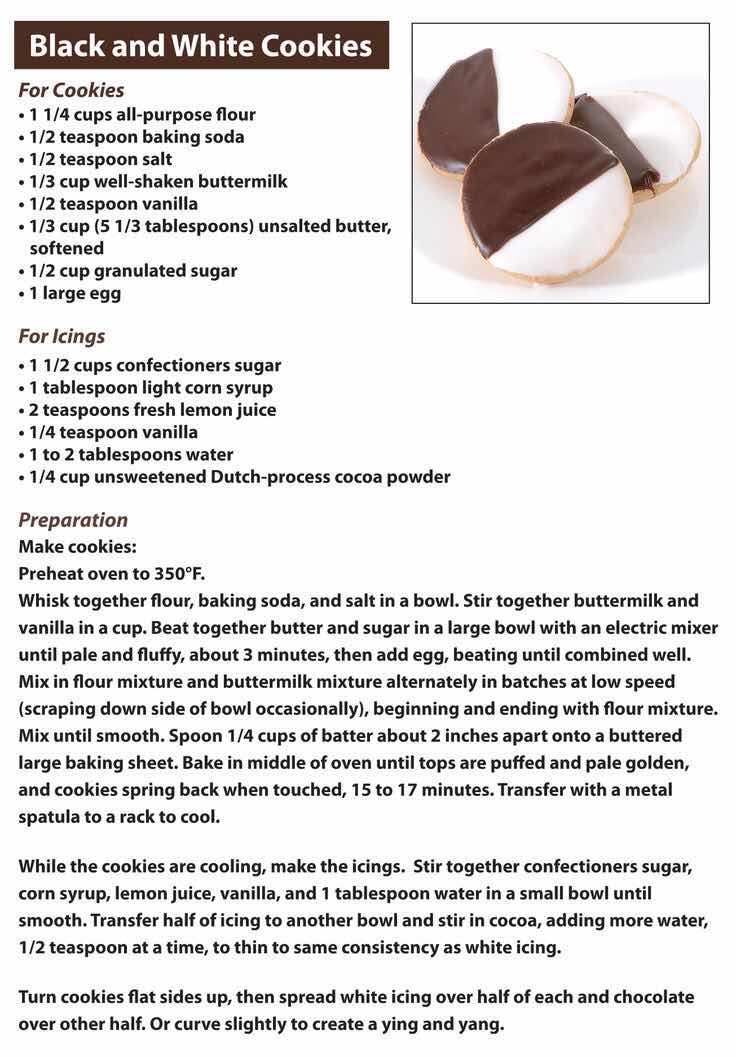 Black and White Cookies

For Cookies
• 1 1/4 cups all-purpose flour
• 1/2 teaspoon baking soda
• 1/2 teaspoon salt
• 1/3 cup well-shaken buttermilk
• 1/2 teaspoon vanilla
• 1/3 cup (5 1/3 tablespoons) unsalted butter, softened
• 1/2 cup granulated sugar
• 1 large egg

For Icings
• 1 1/2 cups confectioners sugar
• 1 tablespoon light corn syrup
• 2 teaspoons fresh lemon juice
• 1/4 teaspoon vanilla
• 1 to 2 tablespoons water
• 1/4 cup unsweetened Dutch-process cocoa powder

Preparation
Make cookies:
Preheat oven to 350°F.
Whisk together flour, baking soda, and salt in a bowl. Stir together buttermilk and vanilla in a cup. Beat together butter and sugar in a large bowl with an electric mixer until pale and fluffy, about 3 minutes, then add egg, beating until combined well. Mix in flour mixture and buttermilk mixture alternately in batches at low speed (scraping down side of bowl occasionally), beginning and ending with flour mixture. Mix until smooth. Spoon 1/4 cups of batter about 2 inches apart onto a buttered large baking sheet. Bake in middle of oven until tops are puffed and pale golden, and cookies spring back when touched, 15 to 17 minutes. Transfer with a metal spatula to a rack to cool.

While the cookies are cooling, make the icings. Stir together confectioners sugar, corn syrup, lemon juice, vanilla, and 1 tablespoon water in a small bowl until smooth. Transfer half of icing to another bowl and stir in cocoa, adding more water, 1/2 teaspoon at a time, to thin to same consistency as white icing.

Turn cookies flat sides up, then spread white icing over half of each and chocolate over other half. Or curve slightly to create a ying and yang.